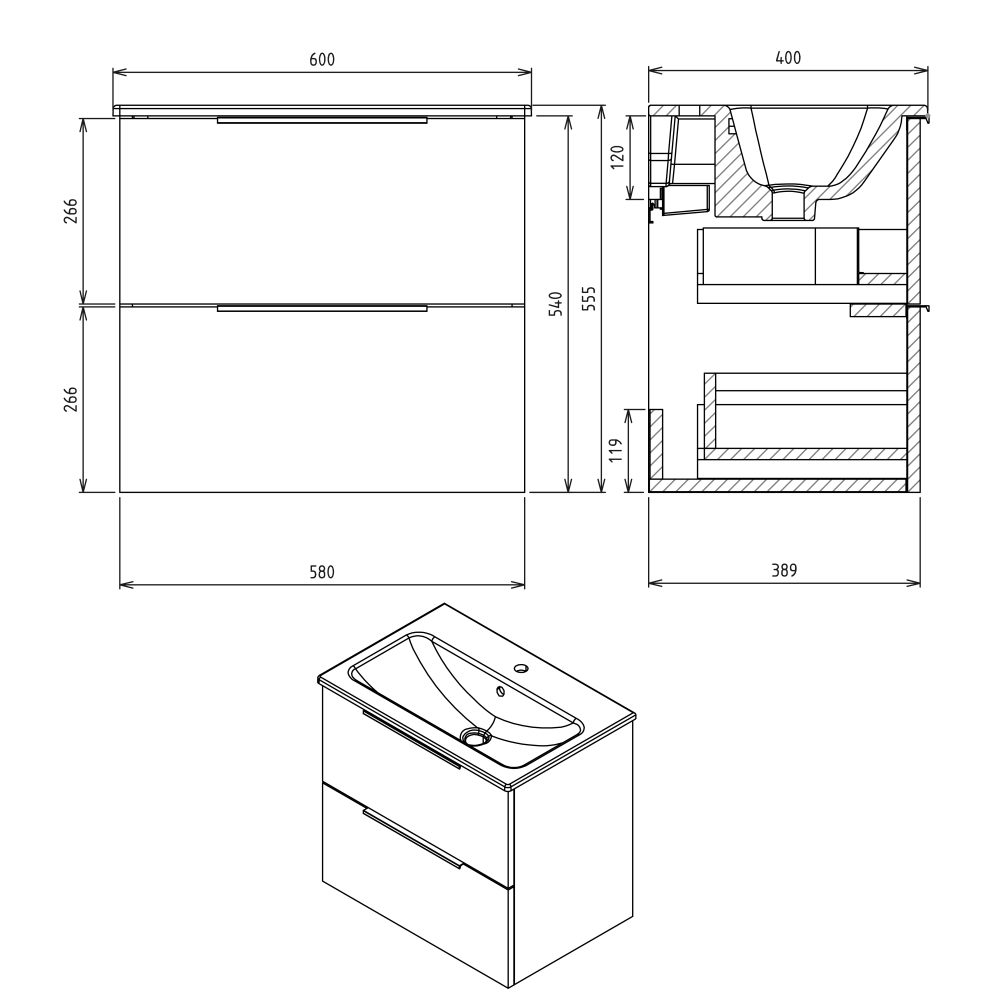 600
400
266
266
540
555
120
119
580
389